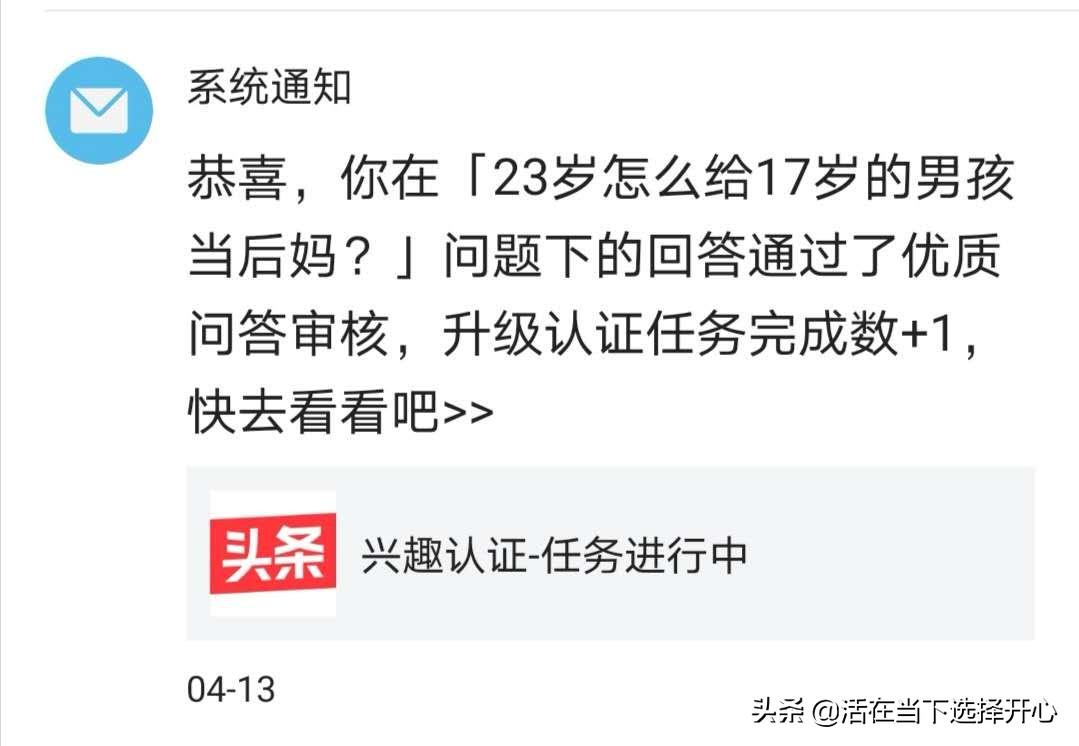 系统通知

恭喜，你在「23岁怎么给17岁的男孩当后妈？」问题下的回答通过了优质问答审核，升级认证任务完成数+1，快去看看吧>>

头条

兴趣认证-任务进行中

04-13

头条 @活在当下选择开心